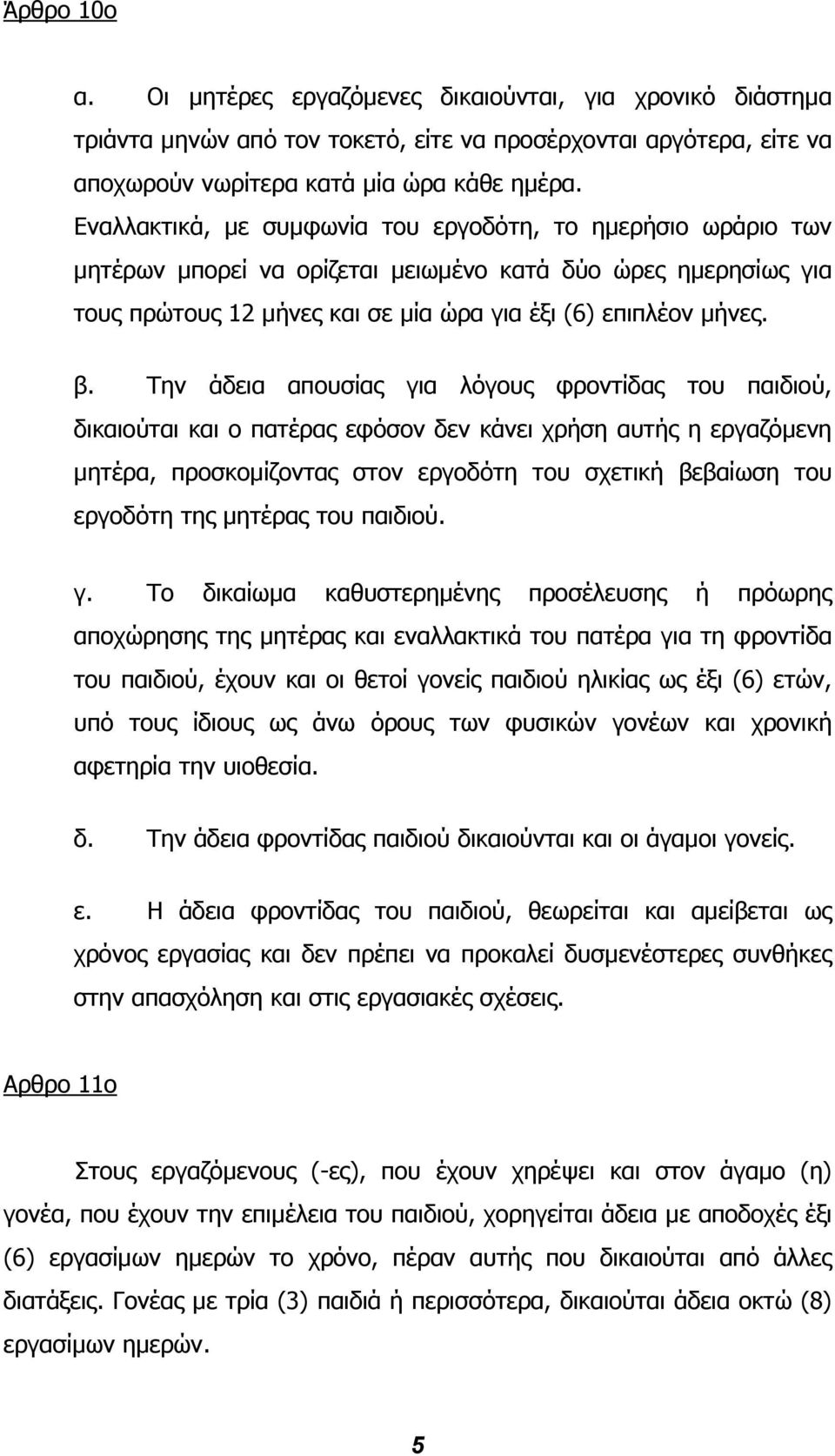 Άρθρο 10ο

α. Οι μητέρες εργαζόμενες δικαιούνται, για χρονικό διάστημα τριάντα μηνών από τον τοκετό, είτε να προσέρχονται αργότερα, είτε να αποχωρούν νωρίτερα κατά μία ώρα κάθε ημέρα.
Εναλλακτικά, με συμφωνία του εργοδότη, το ημερήσιο ωράριο των μητέρων μπορεί να ορίζεται μειωμένο κατά δύο ώρες ημερησίως για τους πρώτους 12 μήνες και σε μία ώρα για έξι (6) επιπλέον μήνες.

β. Την άδεια απουσίας για λόγους φροντίδας του παιδιού, δικαιούται και ο πατέρας εφόσον δεν κάνει χρήση αυτής η εργαζόμενη μητέρα, προσκομίζοντας στον εργοδότη του σχετική βεβαίωση του εργοδότη της μητέρας του παιδιού.

γ. Το δικαίωμα καθυστερημένης προσέλευσης ή πρόωρης αποχώρησης της μητέρας και εναλλακτικά του πατέρα για τη φροντίδα του παιδιού, έχουν και οι θετοί γονείς παιδιού ηλικίας ως έξι (6) ετών, υπό τους ίδιους ως άνω όρους των φυσικών γονέων και χρονική αφετηρία την υιοθεσία.

δ. Την άδεια φροντίδας παιδιού δικαιούνται και οι άγαμοι γονείς.

ε. Η άδεια φροντίδας του παιδιού, θεωρείται και αμείβεται ως χρόνος εργασίας και δεν πρέπει να προκαλεί δυσμενέστερες συνθήκες στην απασχόληση και στις εργασιακές σχέσεις.

Αρθρο 11ο

Στους εργαζόμενους (-ες), που έχουν χηρέψει και στον άγαμο (η) γονέα, που έχουν την επιμέλεια του παιδιού, χορηγείται άδεια με αποδοχές έξι (6) εργασίμων ημερών το χρόνο, πέραν αυτής που δικαιούται από άλλες διατάξεις. Γονέας με τρία (3) παιδιά ή περισσότερα, δικαιούται άδεια οκτώ (8) εργασίμων ημερών.

5